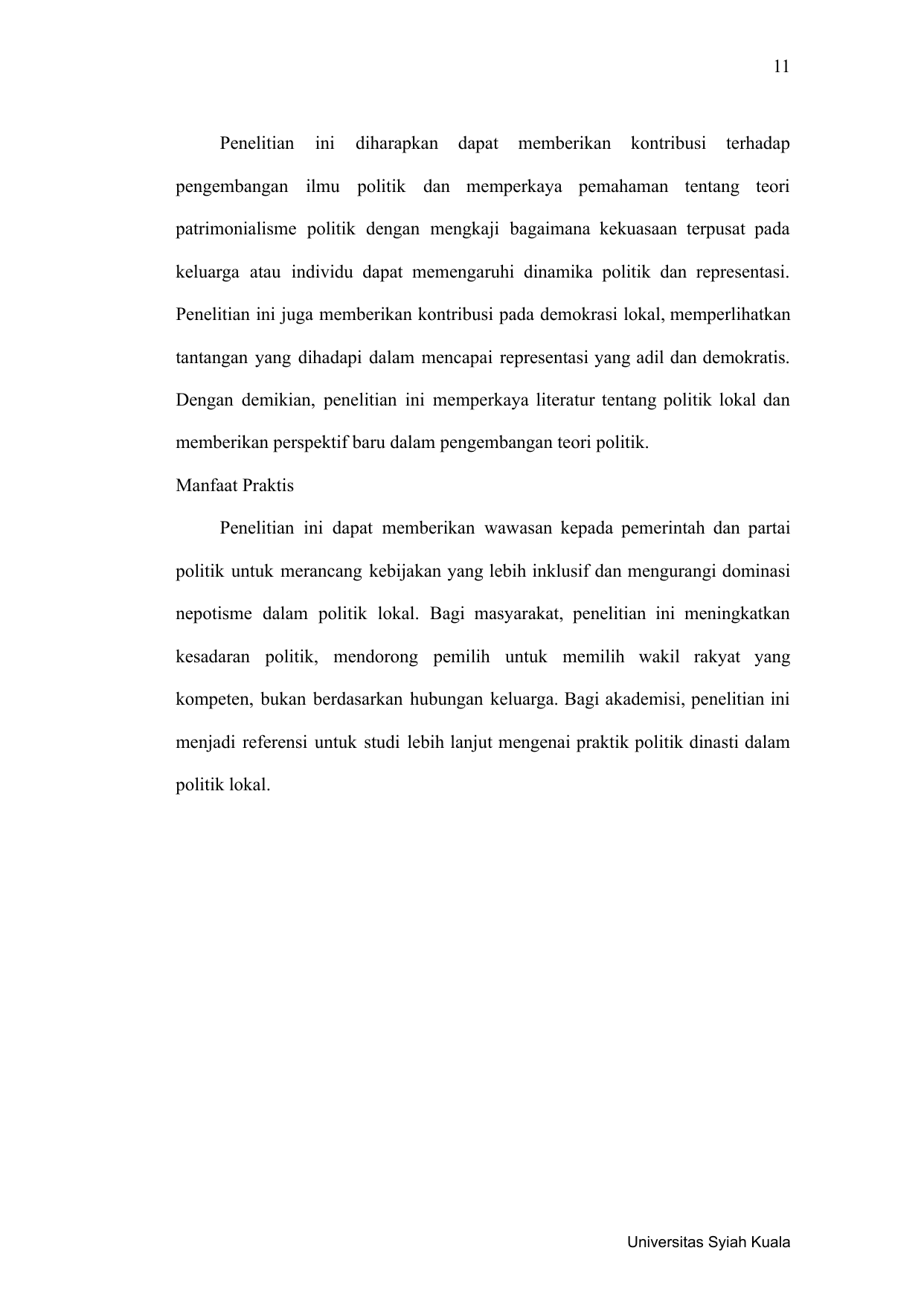 11

Penelitian ini diharapkan dapat memberikan kontribusi terhadap pengembangan ilmu politik dan memperkaya pemahaman tentang teori patrimonialisme politik dengan mengkaji bagaimana kekuasaan terpusat pada keluarga atau individu dapat memengaruhi dinamika politik dan representasi. Penelitian ini juga memberikan kontribusi pada demokrasi lokal, memperlihatkan tantangan yang dihadapi dalam mencapai representasi yang adil dan demokratis. Dengan demikian, penelitian ini memperkaya literatur tentang politik lokal dan memberikan perspektif baru dalam pengembangan teori politik.

Manfaat Praktis

Penelitian ini dapat memberikan wawasan kepada pemerintah dan partai politik untuk merancang kebijakan yang lebih inklusif dan mengurangi dominasi nepotisme dalam politik lokal. Bagi masyarakat, penelitian ini meningkatkan kesadaran politik, mendorong pemilih untuk memilih wakil rakyat yang kompeten, bukan berdasarkan hubungan keluarga. Bagi akademisi, penelitian ini menjadi referensi untuk studi lebih lanjut mengenai praktik politik dinasti dalam politik lokal.

Universitas Syiah Kuala